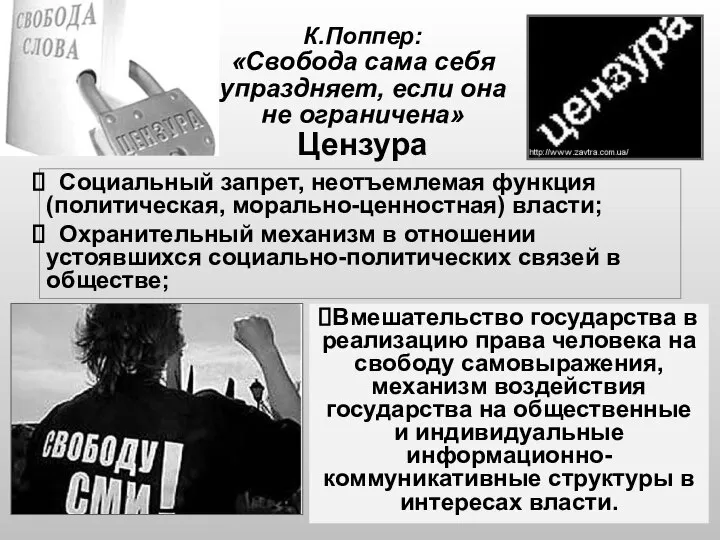 СВОБОДА СЛОВА

ЦЕНЗУРА

К.Поппер:
«Свобода сама себя упраздняет, если она не ограничена»
Цензура

цензура

http://www.zavtra.com.ua/

 Социальный запрет, неотъемлемая функция (политическая, морально-ценностная) власти;
 Охранительный механизм в отношении устоявшихся социально-политических связей в обществе;

СВОБОДУ СМИ!

Вмешательство государства в реализацию права человека на свободу самовыражения, механизм воздействия государства на общественные и индивидуальные информационно-коммуникативные структуры в интересах власти.